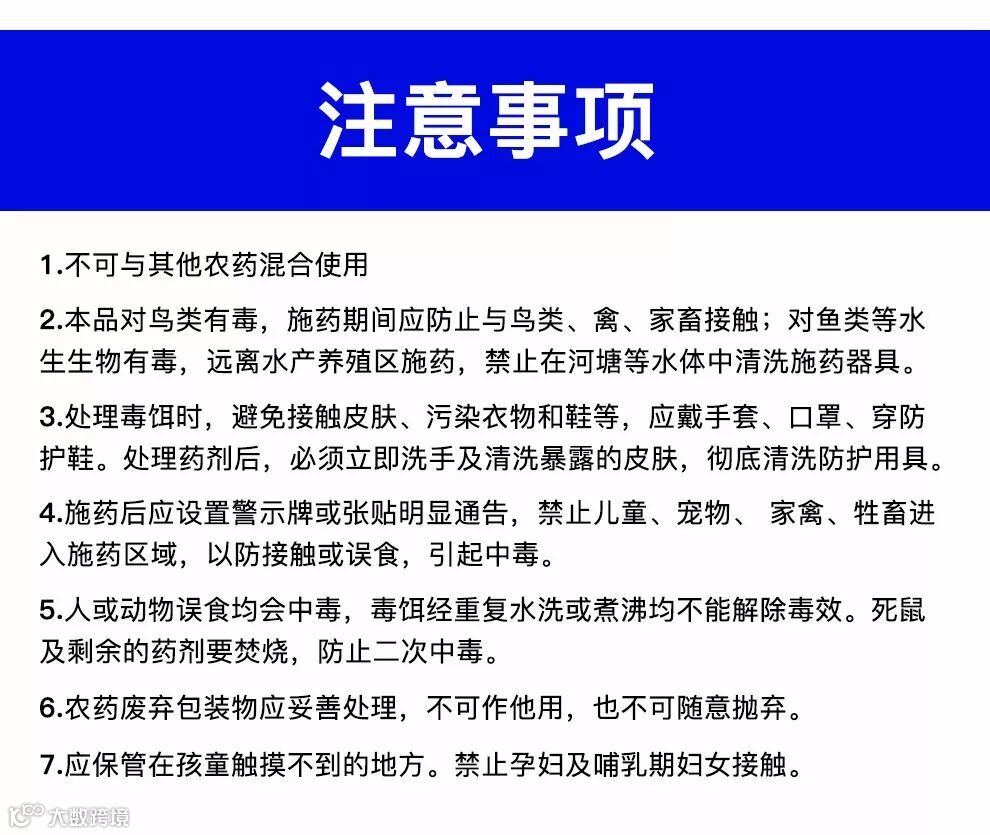 注意事项

1.不可与其他农药混合使用

2.本品对鸟类有毒，施药期间应防止与鸟类、禽、家畜接触；对鱼类等水生生物有毒，远离水产养殖区施药，禁止在河塘等水体中清洗施药器具。

3.处理毒饵时，避免接触皮肤、污染衣物和鞋等，应戴手套、口罩、穿防护鞋。处理药剂后，必须立即洗手及清洗暴露的皮肤，彻底清洗防护用具。

4.施药后应设置警示牌或张贴明显通告，禁止儿童、宠物、 家禽、牲畜进入施药区域，以防接触或误食，引起中毒。

5.人或动物误食均会中毒，毒饵经重复水洗或煮沸均不能解除毒效。死鼠及剩余的药剂要焚烧，防止二次中毒。

6.农药废弃包装物应妥善处理，不可作他用，也不可随意抛弃。

7.应保管在孩童触摸不到的地方。禁止孕妇及哺乳期妇女接触。

大数跨境